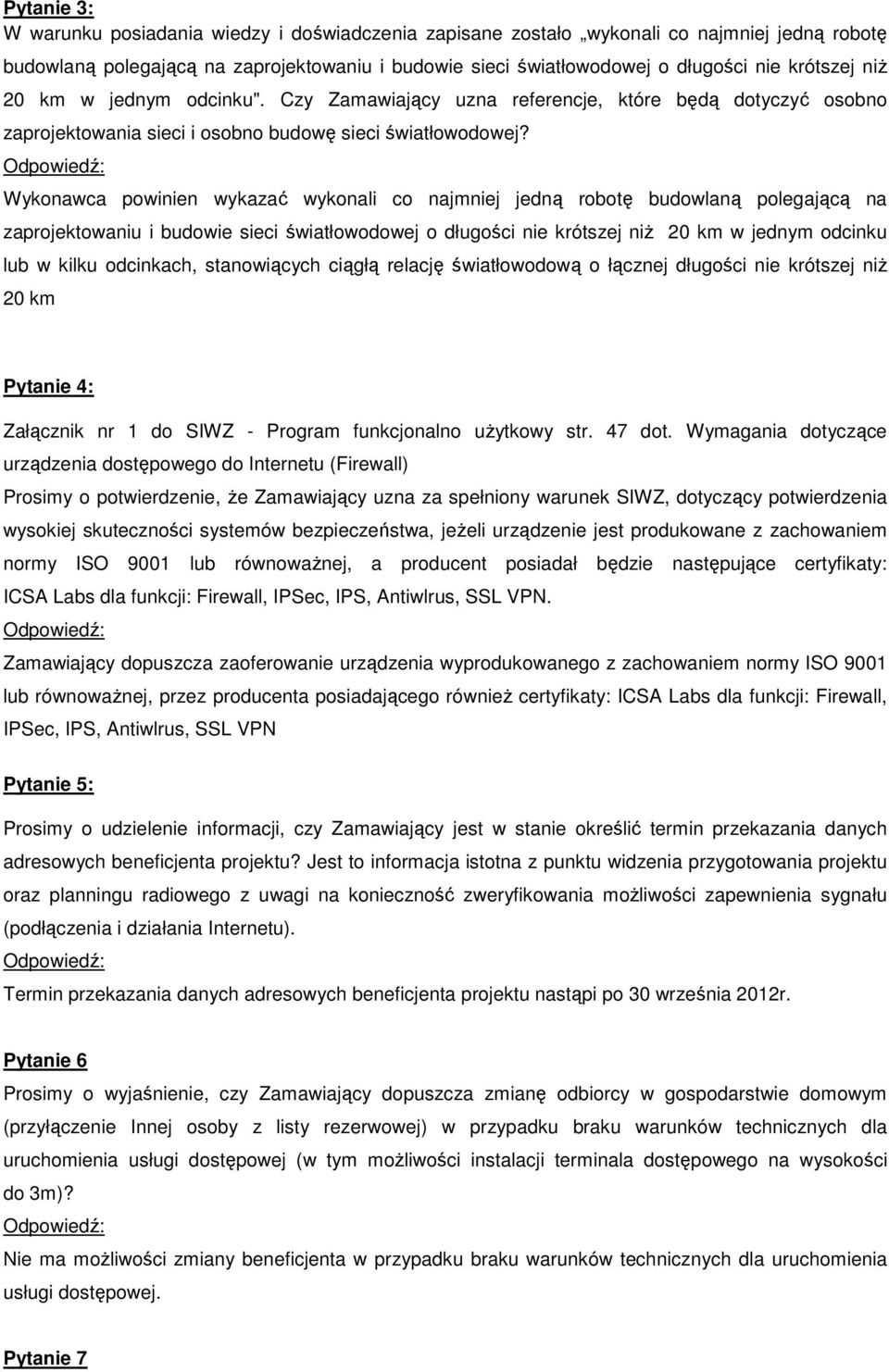 Pytanie 3:
W warunku posiadania wiedzy i doświadczenia zapisane zostało „wykonali co najmniej jedną robotę budowlaną polegającą na zaprojektowaniu i budowie sieci światłowodowej o długości nie krótszej niż 20 km w jednym odcinku". Czy Zamawiający uzna referencje, które będą dotyczyć osobno zaprojektowania sieci i osobno budowę sieci światłowodowej?
Odpowiedź:
Wykonawca powinien wykazać wykonali co najmniej jedną robotę budowlaną polegającą na zaprojektowaniu i budowie sieci światłowodowej o długości nie krótszej niż 20 km w jednym odcinku lub w kilku odcinkach, stanowiących ciągłą relację światłowodową o łącznej długości nie krótszej niż 20 km

Pytanie 4:
Załącznik nr 1 do SIWZ - Program funkcjonalno użytkowy str. 47 dot. Wymagania dotyczące urządzenia dostępowego do Internetu (Firewall)
Prosimy o potwierdzenie, że Zamawiający uzna za spełniony warunek SIWZ, dotyczący potwierdzenia wysokiej skuteczności systemów bezpieczeństwa, jeżeli urządzenie jest produkowane z zachowaniem normy ISO 9001 lub równoważnej, a producent posiadał będzie następujące certyfikaty: ICSA Labs dla funkcji: Firewall, IPSec, IPS, Antiwlrus, SSL VPN.
Odpowiedź:
Zamawiający dopuszcza zaoferowanie urządzenia wyprodukowanego z zachowaniem normy ISO 9001 lub równoważnej, przez producenta posiadającego również certyfikaty: ICSA Labs dla funkcji: Firewall, IPSec, IPS, Antiwlrus, SSL VPN

Pytanie 5:
Prosimy o udzielenie informacji, czy Zamawiający jest w stanie określić termin przekazania danych adresowych beneficjenta projektu? Jest to informacja istotna z punktu widzenia przygotowania projektu oraz planningu radiowego z uwagi na konieczność zweryfikowania możliwości zapewnienia sygnału (podłączenia i działania Internetu).
Odpowiedź:
Termin przekazania danych adresowych beneficjenta projektu nastąpi po 30 września 2012r.

Pytanie 6
Prosimy o wyjaśnienie, czy Zamawiający dopuszcza zmianę odbiorcy w gospodarstwie domowym (przyłączenie Innej osoby z listy rezerwowej) w przypadku braku warunków technicznych dla uruchomienia usługi dostępowej (w tym możliwości instalacji terminala dostępowego na wysokości do 3m)?
Odpowiedź:
Nie ma możliwości zmiany beneficjenta w przypadku braku warunków technicznych dla uruchomienia usługi dostępowej.

Pytanie 7